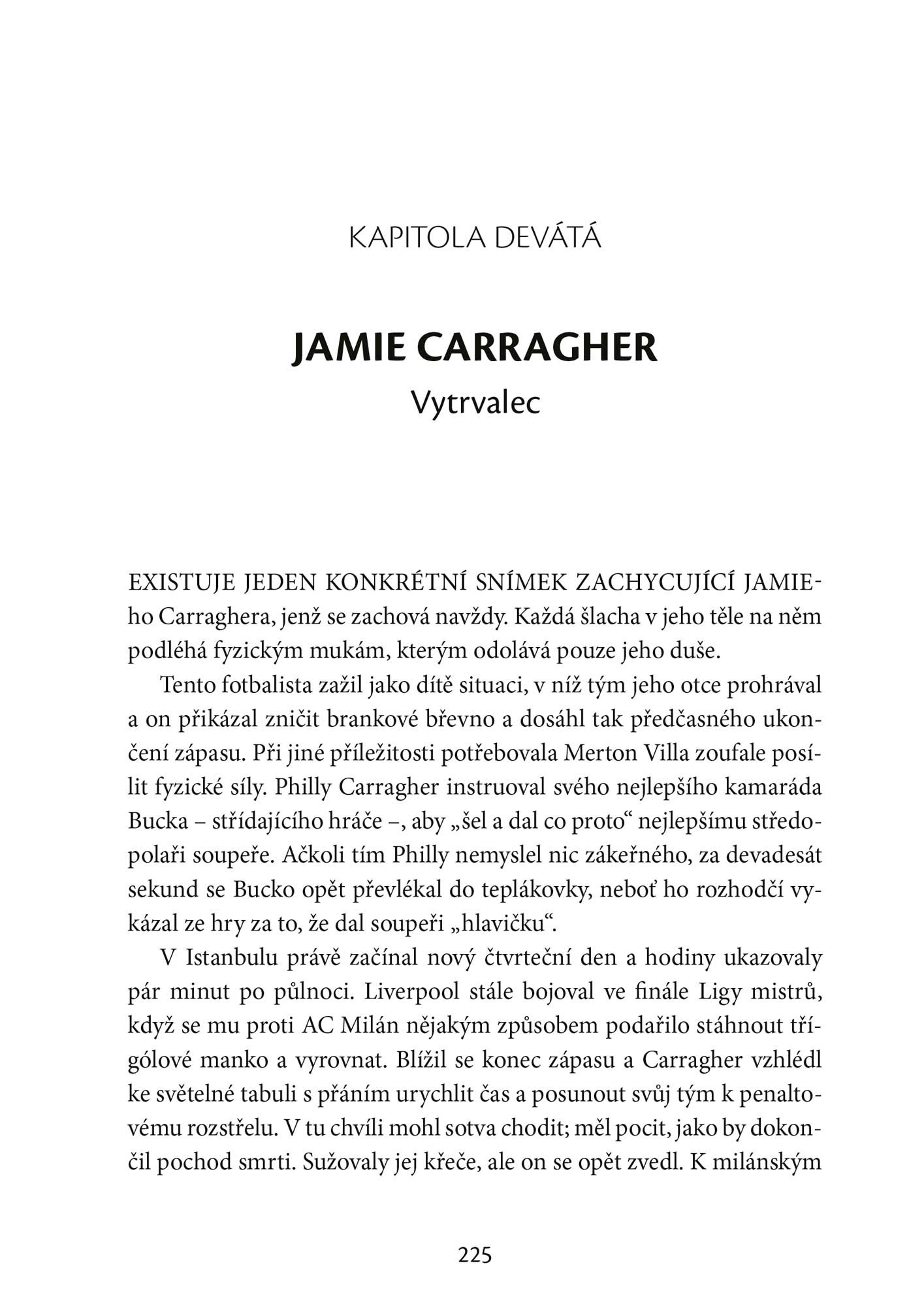 KAPITOLA DEVÁTÁ

JAMIE CARRAGHER
Vytrvalec

EXISTUJE JEDEN KONKRÉTNÍ SNÍMEK ZACHYCUJÍCÍ JAMIEho Carraghera, jenž se zachová navždy. Každá šlacha v jeho těle na něm podléhá fyzickým mukám, kterým odolává pouze jeho duše.

Tento fotbalista zažil jako dítě situaci, v níž tým jeho otce prohrával a on přikázal zničit brankové břevno a dosáhl tak předčasného ukončení zápasu. Při jiné příležitosti potřebovala Merton Villa zoufale posílit fyzické síly. Philly Carragher instruoval svého nejlepšího kamaráda Bucka – střídajícího hráče –, aby „šel a dal co proto“ nejlepšímu středopolaři soupeře. Ačkoli tím Philly nemyslel nic zákeřného, za devadesát sekund se Bucko opět převlékal do teplákovky, neboť ho rozhodčí vykázal ze hry za to, že dal soupeři „hlavičku“.

V Istanbulu právě začínal nový čtvrteční den a hodiny ukazovaly pár minut po půlnoci. Liverpool stále bojoval ve finále Ligy mistrů, když se mu proti AC Milán nějakým způsobem podařilo stáhnout třígólové manko a vyrovnat. Blížil se konec zápasu a Carragher vzhlédl ke světelné tabuli s přáním urychlit čas a posunout svůj tým k penaltovému rozstřelu. V tu chvíli mohl sotva chodit; měl pocit, jako by dokončil pochod smrti. Sužovaly jej křeče, ale on se opět zvedl. K milánským

225